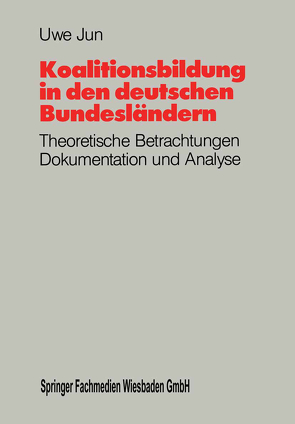 Uwe Jun

Koalitionsbildung in den deutschen Bundesländern

Theoretische Betrachtungen Dokumentation und Analyse

Springer Fachmedien Wiesbaden GmbH